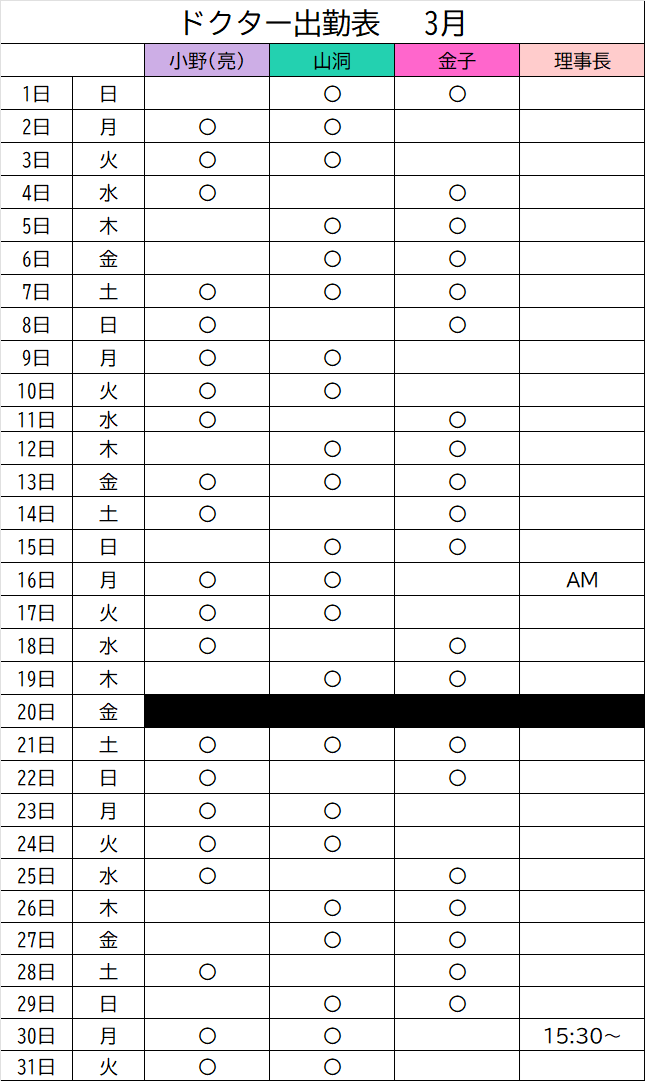 ドクター出勤表　3月

| | | 小野(亮) | 山洞 | 金子 | 理事長 |
|---|---|---|---|---|---|
| 1日 | 日 | | ○ | ○ | |
| 2日 | 月 | ○ | ○ | | |
| 3日 | 火 | ○ | ○ | | |
| 4日 | 水 | ○ | | ○ | |
| 5日 | 木 | | ○ | ○ | |
| 6日 | 金 | | ○ | ○ | |
| 7日 | 土 | ○ | ○ | ○ | |
| 8日 | 日 | ○ | | ○ | |
| 9日 | 月 | ○ | ○ | | |
| 10日 | 火 | ○ | ○ | | |
| 11日 | 水 | ○ | | ○ | |
| 12日 | 木 | | ○ | ○ | |
| 13日 | 金 | ○ | ○ | ○ | |
| 14日 | 土 | ○ | | ○ | |
| 15日 | 日 | | ○ | ○ | |
| 16日 | 月 | ○ | ○ | | AM |
| 17日 | 火 | ○ | ○ | | |
| 18日 | 水 | ○ | | ○ | |
| 19日 | 木 | | ○ | ○ | |
| 20日 | 金 | | | | |
| 21日 | 土 | ○ | ○ | ○ | |
| 22日 | 日 | ○ | | ○ | |
| 23日 | 月 | ○ | ○ | | |
| 24日 | 火 | ○ | ○ | | |
| 25日 | 水 | ○ | | ○ | |
| 26日 | 木 | | ○ | ○ | |
| 27日 | 金 | | ○ | ○ | |
| 28日 | 土 | ○ | | ○ | |
| 29日 | 日 | | ○ | ○ | |
| 30日 | 月 | ○ | ○ | | 15:30～ |
| 31日 | 火 | ○ | ○ | | |